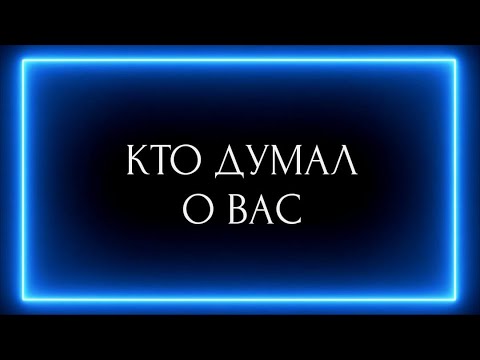 КТО ДУМАЛ
О ВАС